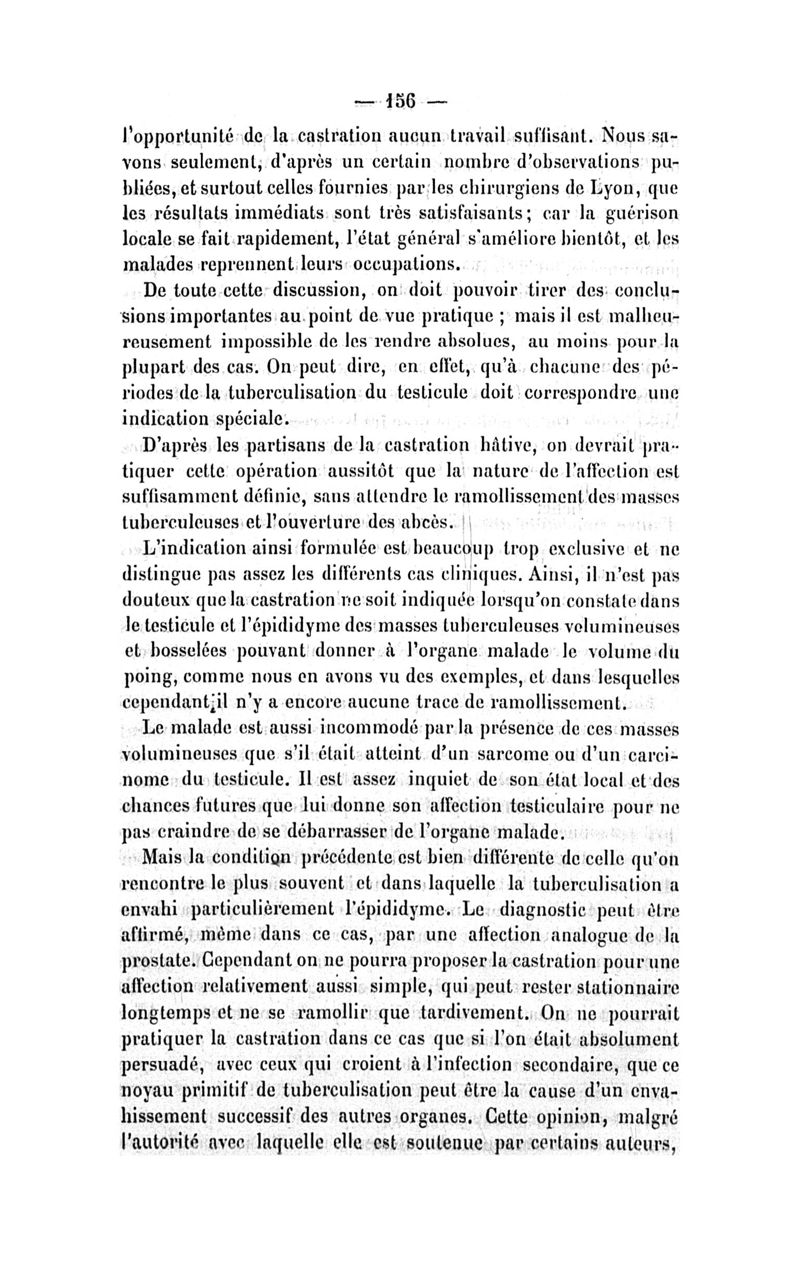 — 156 —

l'opportunité de la castration aucun travail suffisant. Nous savons seulement, d'après un certain nombre d'observations publiées, et surtout celles fournies par les chirurgiens de Lyon, que les résultats immédiats sont très satisfaisants; car la guérison locale se fait rapidement, l'état général s'améliore bientôt, et les malades reprennent leurs occupations.

De toute cette discussion, on doit pouvoir tirer des conclusions importantes au point de vue pratique ; mais il est malheureusement impossible de les rendre absolues, au moins pour la plupart des cas. On peut dire, en effet, qu'à chacune des périodes de la tuberculisation du testicule doit correspondre une indication spéciale.

D'après les partisans de la castration hâtive, on devrait pratiquer cette opération aussitôt que la nature de l'affection est suffisamment définie, sans attendre le ramollissement des masses tuberculeuses et l'ouverture des abcès.

L'indication ainsi formulée est beaucoup trop exclusive et ne distingue pas assez les différents cas cliniques. Ainsi, il n'est pas douteux que la castration ne soit indiquée lorsqu'on constate dans le testicule et l'épididyme des masses tuberculeuses volumineuses et bosselées pouvant donner à l'organe malade le volume du poing, comme nous en avons vu des exemples, et dans lesquelles cependant il n'y a encore aucune trace de ramollissement.

Le malade est aussi incommodé par la présence de ces masses volumineuses que s'il était atteint d'un sarcome ou d'un carcinome du testicule. Il est assez inquiet de son état local et des chances futures que lui donne son affection testiculaire pour ne pas craindre de se débarrasser de l'organe malade.

Mais la condition précédente est bien différente de celle qu'on rencontre le plus souvent et dans laquelle la tuberculisation a envahi particulièrement l'épididyme. Le diagnostic peut être affirmé, même dans ce cas, par une affection analogue de la prostate. Cependant on ne pourra proposer la castration pour une affection relativement aussi simple, qui peut rester stationnaire longtemps et ne se ramollir que tardivement. On ne pourrait pratiquer la castration dans ce cas que si l'on était absolument persuadé, avec ceux qui croient à l'infection secondaire, que ce noyau primitif de tuberculisation peut être la cause d'un envahissement successif des autres organes. Cette opinion, malgré l'autorité avec laquelle elle est soutenue par certains auteurs,